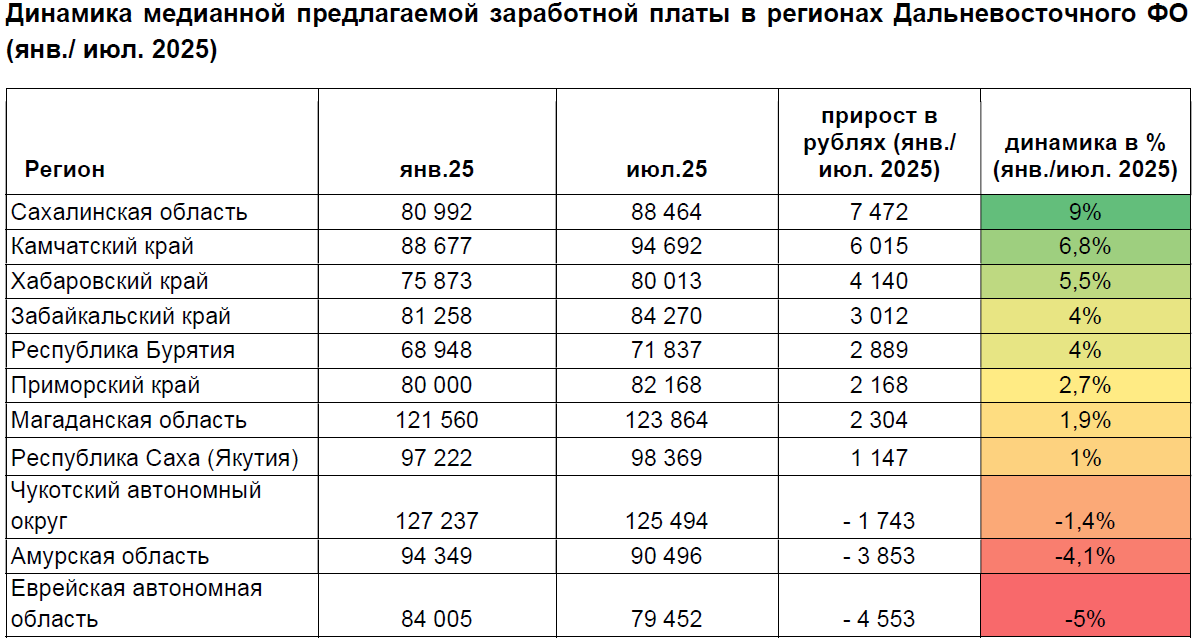 Динамика медианной предлагаемой заработной платы в регионах Дальневосточного ФО (янв./ июл. 2025)

| Регион | янв.25 | июл.25 | прирост в рублях (янв./ июл. 2025) | динамика в % (янв./июл. 2025) |
|---|---|---|---|---|
| Сахалинская область | 80 992 | 88 464 | 7 472 | 9% |
| Камчатский край | 88 677 | 94 692 | 6 015 | 6,8% |
| Хабаровский край | 75 873 | 80 013 | 4 140 | 5,5% |
| Забайкальский край | 81 258 | 84 270 | 3 012 | 4% |
| Республика Бурятия | 68 948 | 71 837 | 2 889 | 4% |
| Приморский край | 80 000 | 82 168 | 2 168 | 2,7% |
| Магаданская область | 121 560 | 123 864 | 2 304 | 1,9% |
| Республика Саха (Якутия) | 97 222 | 98 369 | 1 147 | 1% |
| Чукотский автономный округ | 127 237 | 125 494 | - 1 743 | -1,4% |
| Амурская область | 94 349 | 90 496 | - 3 853 | -4,1% |
| Еврейская автономная область | 84 005 | 79 452 | - 4 553 | -5% |